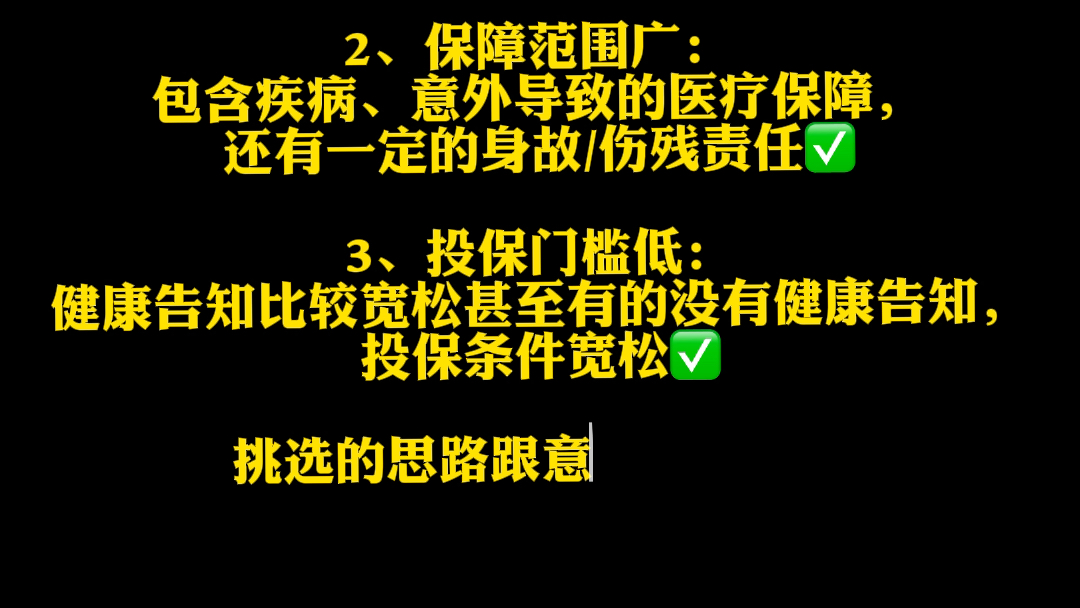 2、保障范围广：
包含疾病、意外导致的医疗保障，
还有一定的身故/伤残责任✅

3、投保门槛低：
健康告知比较宽松甚至有的没有健康告知，
投保条件宽松✅

挑选的思路跟意